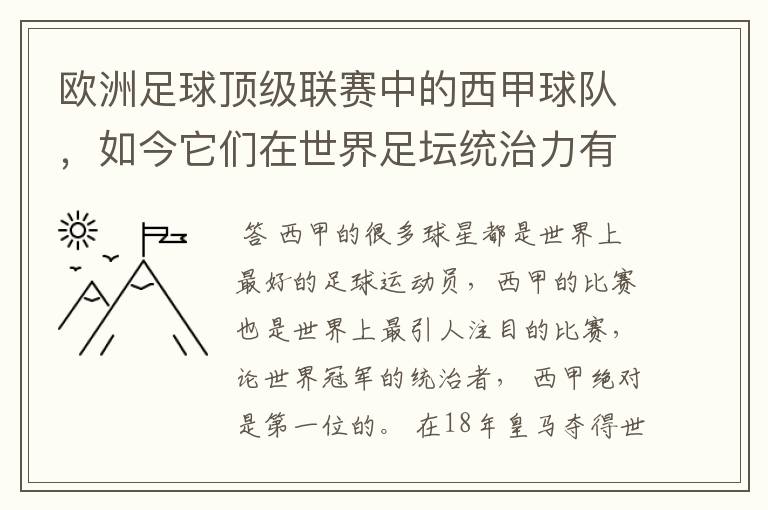 欧洲足球顶级联赛中的西甲球队，如今它们在世界足坛统治力有

答 西甲的很多球星都是世界上最好的足球运动员，西甲的比赛也是世界上最引人注目的比赛，论世界冠军的统治者，西甲绝对是第一位的。在18年皇马夺得世